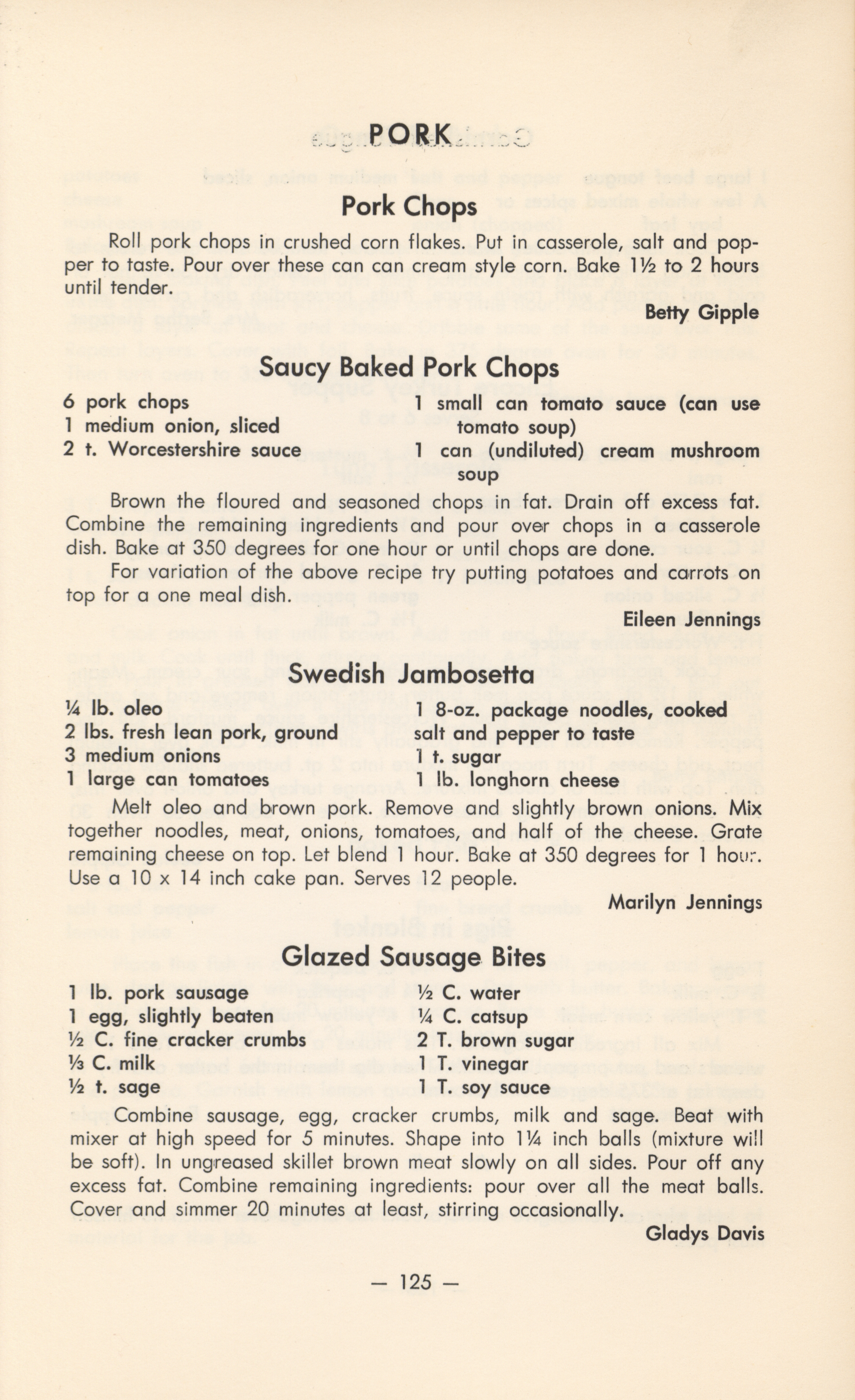 PORK

Pork Chops

Roll pork chops in crushed corn flakes. Put in casserole, salt and popper to taste. Pour over these can can cream style corn. Bake 1½ to 2 hours until tender.

Betty Gipple

Saucy Baked Pork Chops

6 pork chops
1 medium onion, sliced
2 t. Worcestershire sauce

1 small can tomato sauce (can use tomato soup)
1 can (undiluted) cream mushroom soup

Brown the floured and seasoned chops in fat. Drain off excess fat. Combine the remaining ingredients and pour over chops in a casserole dish. Bake at 350 degrees for one hour or until chops are done.

For variation of the above recipe try putting potatoes and carrots on top for a one meal dish.

Eileen Jennings

Swedish Jambosetta

¼ lb. oleo
2 lbs. fresh lean pork, ground
3 medium onions
1 large can tomatoes

1 8-oz. package noodles, cooked
salt and pepper to taste
1 t. sugar
1 lb. longhorn cheese

Melt oleo and brown pork. Remove and slightly brown onions. Mix together noodles, meat, onions, tomatoes, and half of the cheese. Grate remaining cheese on top. Let blend 1 hour. Bake at 350 degrees for 1 hour. Use a 10 x 14 inch cake pan. Serves 12 people.

Marilyn Jennings

Glazed Sausage Bites

1 lb. pork sausage
1 egg, slightly beaten
½ C. fine cracker crumbs
⅓ C. milk
½ t. sage

½ C. water
¼ C. catsup
2 T. brown sugar
1 T. vinegar
1 T. soy sauce

Combine sausage, egg, cracker crumbs, milk and sage. Beat with mixer at high speed for 5 minutes. Shape into 1¼ inch balls (mixture will be soft). In ungreased skillet brown meat slowly on all sides. Pour off any excess fat. Combine remaining ingredients: pour over all the meat balls. Cover and simmer 20 minutes at least, stirring occasionally.

Gladys Davis

— 125 —